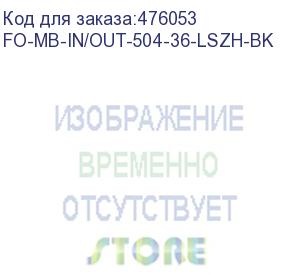 Код для заказа:476053
FO-MB-IN/OUT-504-36-LSZH-BK

ИЗОБРАЖЕНИЕ
ВРЕМЕННО
ОТСУТСТВУЕТ
STORE